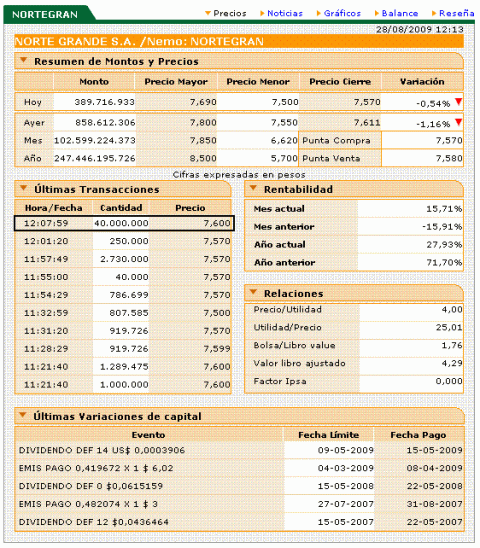 NORTEGRAN

Precios Noticias Gráficos Balance Reseña

28/08/2009 12:13

NORTE GRANDE S.A. /Nemo: NORTEGRAN

Resumen de Montos y Precios

| | Monto | Precio Mayor | Precio Menor | Precio Cierre | Variación |
|---|---|---|---|---|---|
| Hoy | 389.716.933 | 7,690 | 7,500 | 7,570 | -0,54% |
| Ayer | 858.612.306 | 7,800 | 7,550 | 7,611 | -1,16% |
| Mes | 102.599.224.373 | 7,850 | 6,620 | Punta Compra | 7,570 |
| Año | 247.446.195.726 | 8,500 | 5,700 | Punta Venta | 7,580 |

Cifras expresadas en pesos

Últimas Transacciones

| Hora/Fecha | Cantidad | Precio |
|---|---|---|
| 12:07:59 | 40.000.000 | 7,600 |
| 12:01:20 | 250.000 | 7,570 |
| 11:57:49 | 2.730.000 | 7,570 |
| 11:55:00 | 40.000 | 7,570 |
| 11:54:29 | 786.699 | 7,570 |
| 11:32:59 | 807.585 | 7,500 |
| 11:31:20 | 919.726 | 7,570 |
| 11:28:29 | 919.726 | 7,599 |
| 11:21:40 | 1.289.475 | 7,600 |
| 11:21:40 | 1.000.000 | 7,600 |

Rentabilidad

| | |
|---|---|
| Mes actual | 15,71% |
| Mes anterior | -15,91% |
| Año actual | 27,93% |
| Año anterior | 71,70% |

Relaciones

| | |
|---|---|
| Precio/Utilidad | 4,00 |
| Utilidad/Precio | 25,01 |
| Bolsa/Libro value | 1,76 |
| Valor libro ajustado | 4,29 |
| Factor Ipsa | 0,000 |

Últimas Variaciones de capital

| Evento | Fecha Límite | Fecha Pago |
|---|---|---|
| DIVIDENDO DEF 14 US$ 0,0003906 | 09-05-2009 | 15-05-2009 |
| EMIS PAGO 0,419672 X 1 $ 6,02 | 04-03-2009 | 08-04-2009 |
| DIVIDENDO DEF 0 $0,0615159 | 15-05-2008 | 22-05-2008 |
| EMIS PAGO 0,482074 X 1 $ 3 | 27-07-2007 | 31-08-2007 |
| DIVIDENDO DEF 12 $0,0436464 | 15-05-2007 | 22-05-2007 |